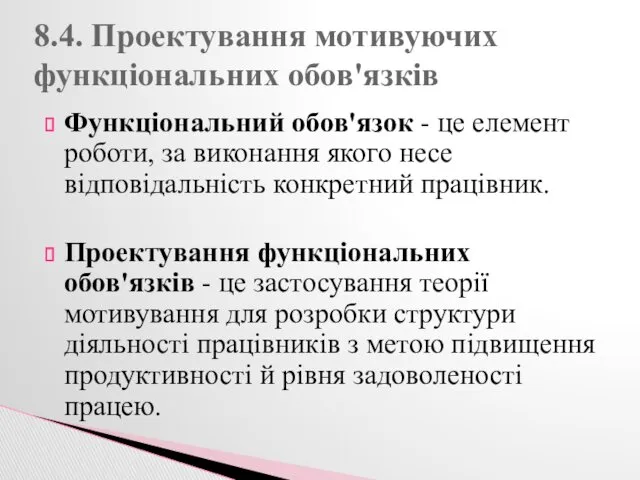 8.4. Проектування мотивуючих функціональних обов'язків

Функціональний обов'язок - це елемент роботи, за виконання якого несе відповідальність конкретний працівник.

Проектування функціональних обов'язків - це застосування теорії мотивування для розробки структури діяльності працівників з метою підвищення продуктивності й рівня задоволеності працею.